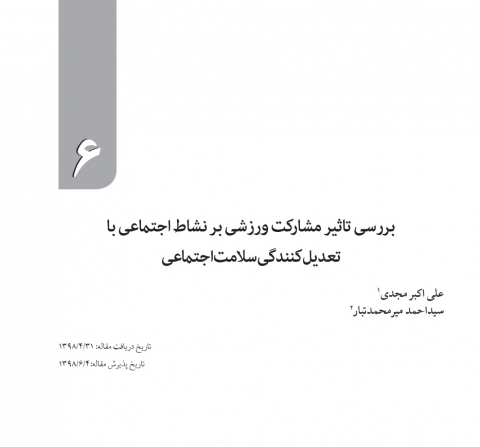 ۶

بررسی تاثیر مشارکت ورزشی بر نشاط اجتماعی با تعدیل‌کنندگی سلامت اجتماعی

علی اکبر مجدی$^{۱}$
سیداحمد میرمحمدتبار$^{۲}$

تاریخ دریافت مقاله: ۱۳۹۸/۴/۳۱
تاریخ پذیرش مقاله: ۱۳۹۸/۶/۴